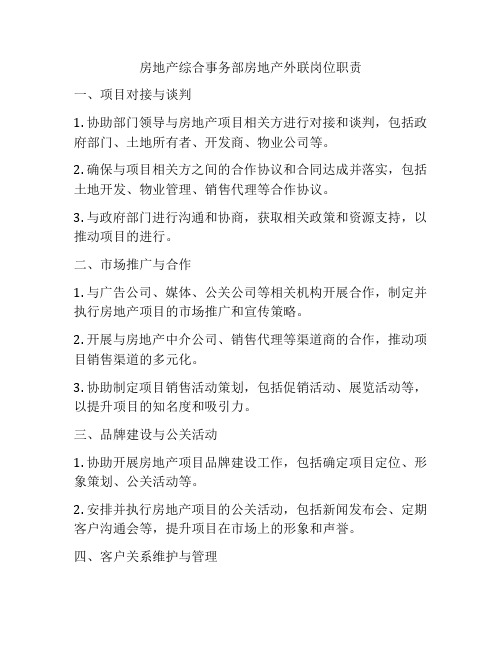 房地产综合事务部房地产外联岗位职责

一、项目对接与谈判

1. 协助部门领导与房地产项目相关方进行对接和谈判，包括政府部门、土地所有者、开发商、物业公司等。

2. 确保与项目相关方之间的合作协议和合同达成并落实，包括土地开发、物业管理、销售代理等合作协议。

3. 与政府部门进行沟通和协商，获取相关政策和资源支持，以推动项目的进行。

二、市场推广与合作

1. 与广告公司、媒体、公关公司等相关机构开展合作，制定并执行房地产项目的市场推广和宣传策略。

2. 开展与房地产中介公司、销售代理等渠道商的合作，推动项目销售渠道的多元化。

3. 协助制定项目销售活动策划，包括促销活动、展览活动等，以提升项目的知名度和吸引力。

三、品牌建设与公关活动

1. 协助开展房地产项目品牌建设工作，包括确定项目定位、形象策划、公关活动等。

2. 安排并执行房地产项目的公关活动，包括新闻发布会、定期客户沟通会等，提升项目在市场上的形象和声誉。

四、客户关系维护与管理